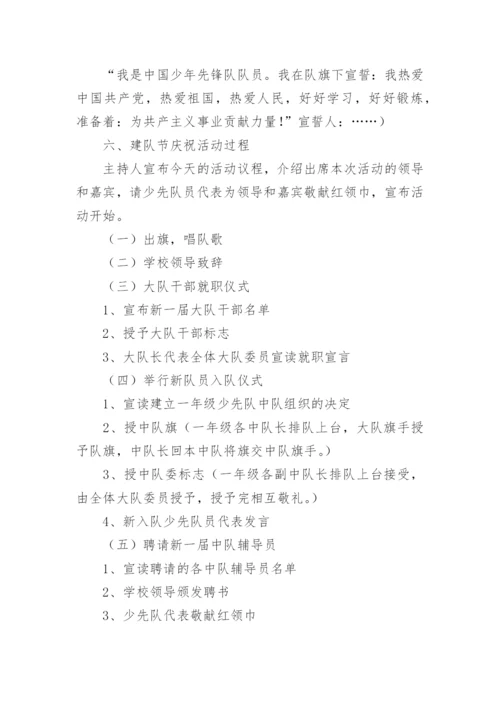 “我是中国少年先锋队队员。我在队旗下宣誓：我热爱中国共产党，热爱祖国，热爱人民，好好学习，好好锻炼，准备着：为共产主义事业贡献力量！”宣誓人：……）

六、建队节庆祝活动过程

主持人宣布今天的活动议程，介绍出席本次活动的领导和嘉宾，请少先队员代表为领导和嘉宾敬献红领巾，宣布活动开始。

（一）出旗，唱队歌

（二）学校领导致辞

（三）大队干部就职仪式

1、宣布新一届大队干部名单

2、授予大队干部标志

3、大队长代表全体大队委员宣读就职宣言

（四）举行新队员入队仪式

1、宣读建立一年级少先队中队组织的决定

2、授中队旗（一年级各中队长排队上台，大队旗手授予队旗，中队长回本中队将旗交中队旗手。）

3、授中队委标志（一年级各副中队长排队上台接受，由全体大队委员授予，授予完相互敬礼。）

4、新入队少先队员代表发言

（五）聘请新一届中队辅导员

1、宣读聘请的各中队辅导员名单

2、学校领导颁发聘书

3、少先队代表敬献红领巾